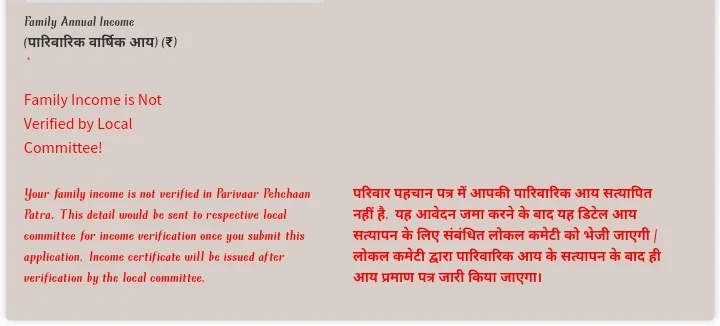 Family Annual Income
(पारिवारिक वार्षिक आय) (₹)
*

Family Income is Not Verified by Local Committee!

Your family income is not verified in Parivaar Pehchaan Patra. This detail would be sent to respective local committee for income verification once you submit this application. Income certificate will be issued after verification by the local committee.

परिवार पहचान पत्र में आपकी पारिवारिक आय सत्यापित नहीं है. यह आवेदन जमा करने के बाद यह डिटेल आय सत्यापन के लिए संबंधित लोकल कमेटी को भेजी जाएगी | लोकल कमेटी द्वारा पारिवारिक आय के सत्यापन के बाद ही आय प्रमाण पत्र जारी किया जाएगा।